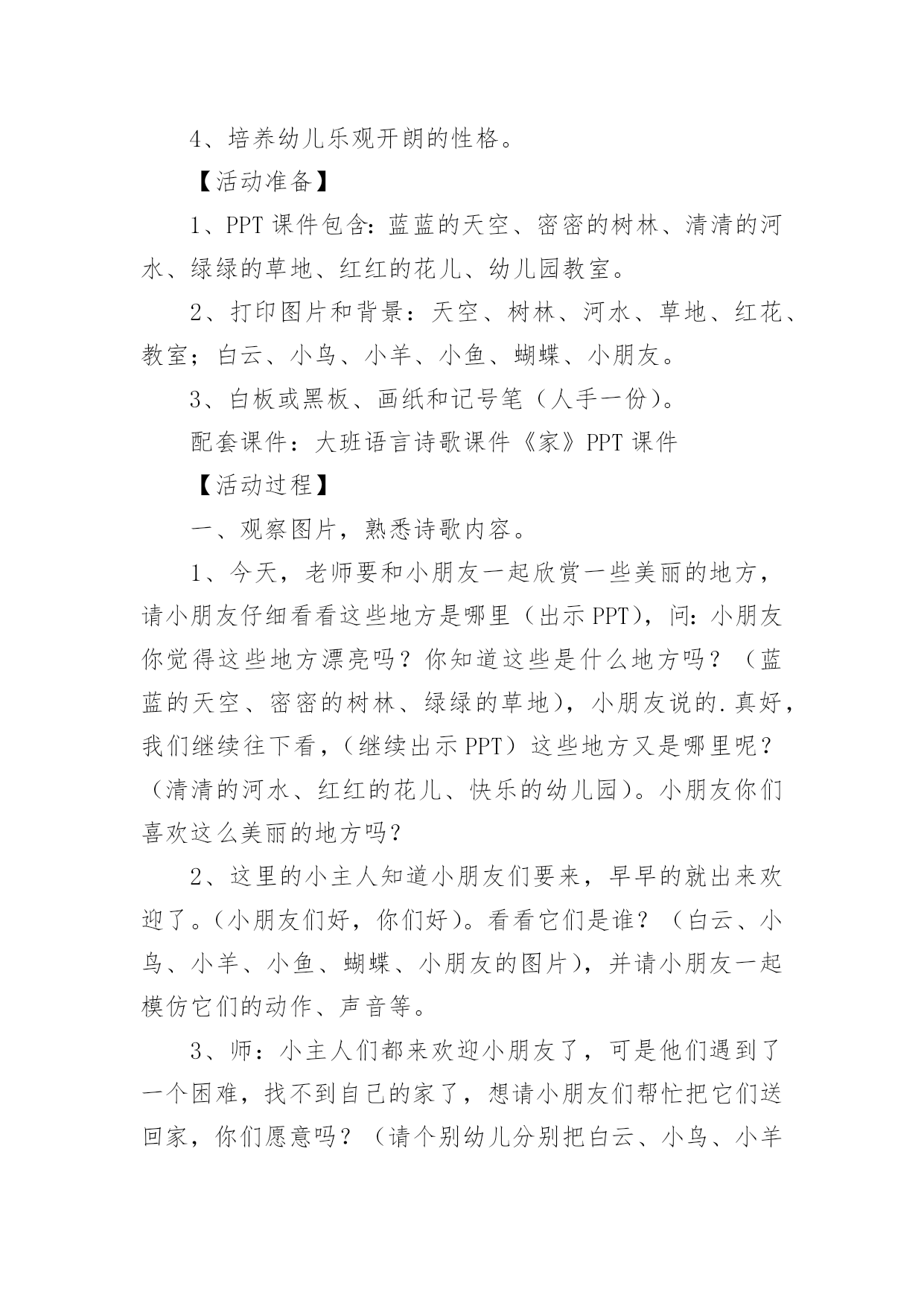 4、培养幼儿乐观开朗的性格。

【活动准备】

1、PPT 课件包含：蓝蓝的天空、密密的树林、清清的河水、绿绿的草地、红红的花儿、幼儿园教室。

2、打印图片和背景：天空、树林、河水、草地、红花、教室；白云、小鸟、小羊、小鱼、蝴蝶、小朋友。

3、白板或黑板、画纸和记号笔（人手一份）。

配套课件：大班语言诗歌课件《家》PPT 课件

【活动过程】

一、观察图片，熟悉诗歌内容。

1、今天，老师要和小朋友一起欣赏一些美丽的地方，请小朋友仔细看看这些地方是哪里（出示 PPT），问：小朋友你觉得这些地方漂亮吗？你知道这些是什么地方吗？（蓝蓝的天空、密密的树林、绿绿的草地），小朋友说的.真好，我们继续往下看，（继续出示 PPT）这些地方又是哪里呢？（清清的河水、红红的花儿、快乐的幼儿园）。小朋友你们喜欢这么美丽的地方吗？

2、这里的小主人知道小朋友们要来，早早的就出来欢迎了。（小朋友们好，你们好）。看看它们是谁？（白云、小鸟、小羊、小鱼、蝴蝶、小朋友的图片），并请小朋友一起模仿它们的动作、声音等。

3、师：小主人们都来欢迎小朋友了，可是他们遇到了一个困难，找不到自己的家了，想请小朋友们帮忙把它们送回家，你们愿意吗？（请个别幼儿分别把白云、小鸟、小羊